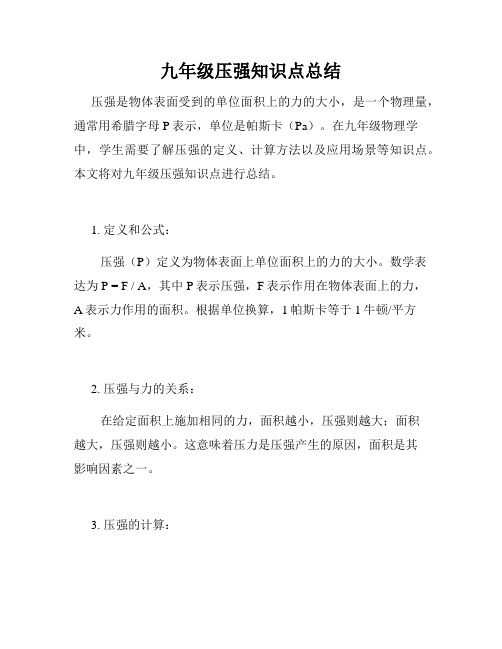 九年级压强知识点总结

压强是物体表面受到的单位面积上的力的大小，是一个物理量，通常用希腊字母 P 表示，单位是帕斯卡（Pa）。在九年级物理学中，学生需要了解压强的定义、计算方法以及应用场景等知识点。本文将对九年级压强知识点进行总结。

1. 定义和公式：

压强（P）定义为物体表面上单位面积上的力的大小。数学表达为 $P = F / A$，其中 P 表示压强，F 表示作用在物体表面上的力，A 表示力作用的面积。根据单位换算，1 帕斯卡等于 1 牛顿/平方米。

2. 压强与力的关系：

在给定面积上施加相同的力，面积越小，压强则越大；面积越大，压强则越小。这意味着压力是压强产生的原因，面积是其影响因素之一。

3. 压强的计算：